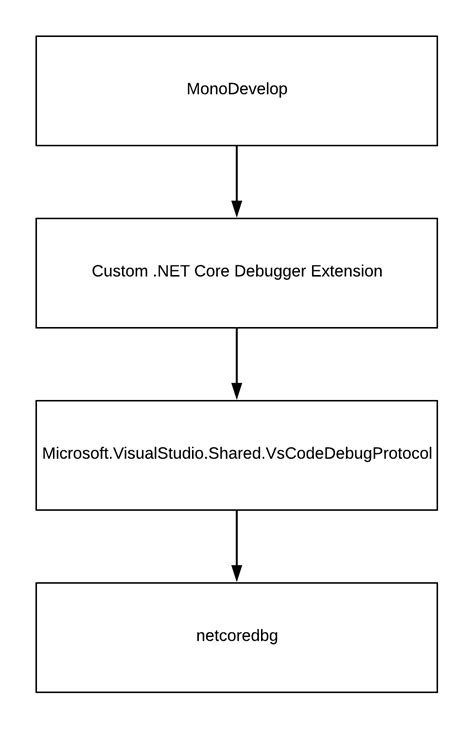 MonoDevelop

Custom .NET Core Debugger Extension

Microsoft.VisualStudio.Shared.VsCodeDebugProtocol

netcoredbg